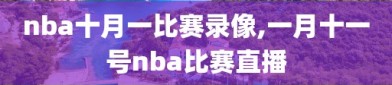 nba十月一比赛录像,一月十一号nba比赛直播